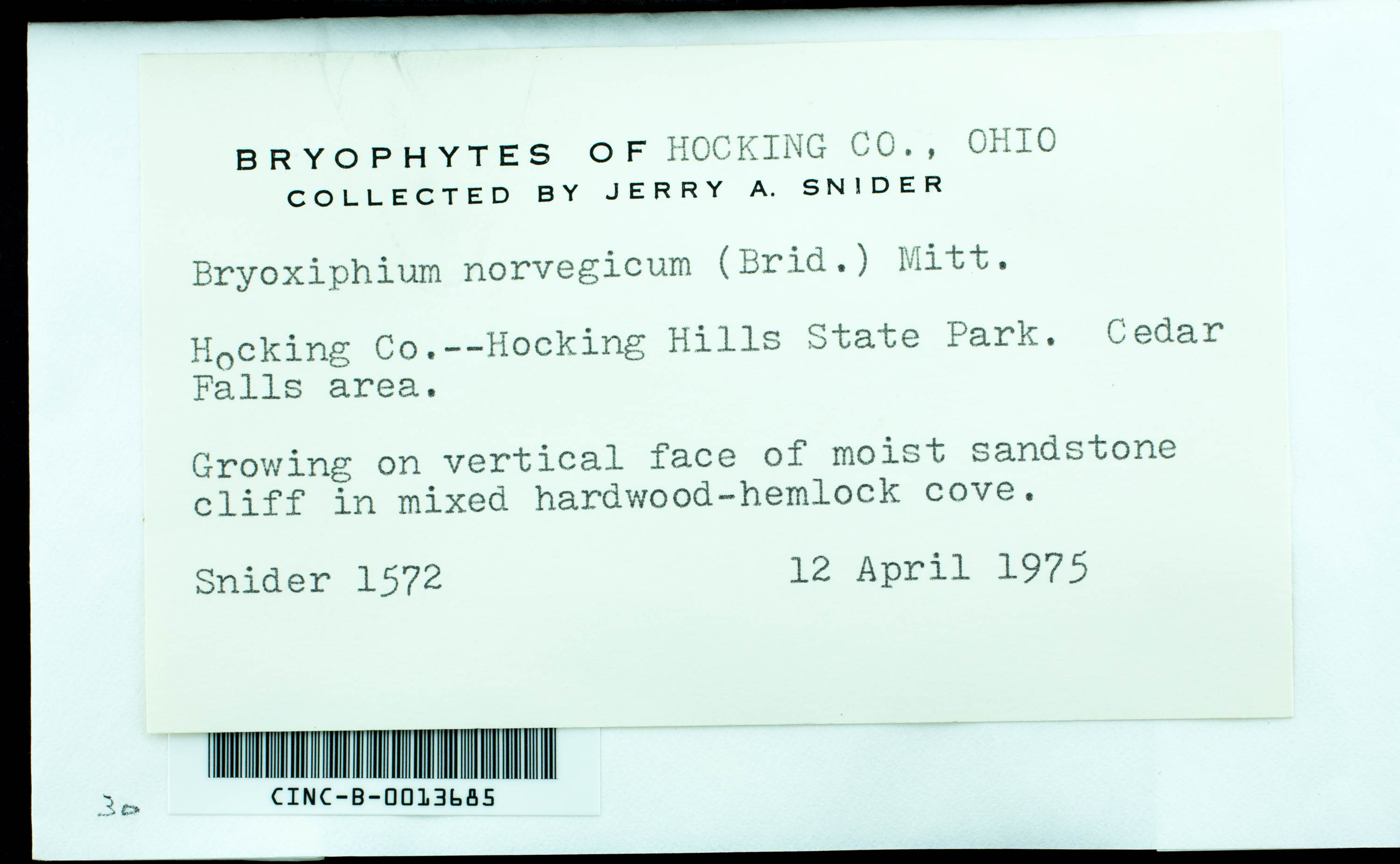 BRYOPHYTES OF HOCKING CO., OHIO
COLLECTED BY JERRY A. SNIDER

Bryoxiphium norvegicum (Brid.) Mitt.

Hocking Co.--Hocking Hills State Park. Cedar Falls area.

Growing on vertical face of moist sandstone cliff in mixed hardwood-hemlock cove.

Snider 1572 12 April 1975

CINC-B-0013685

30